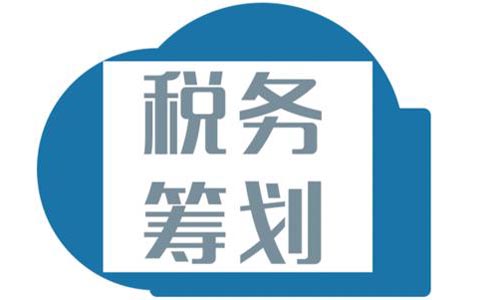 税务
筹划